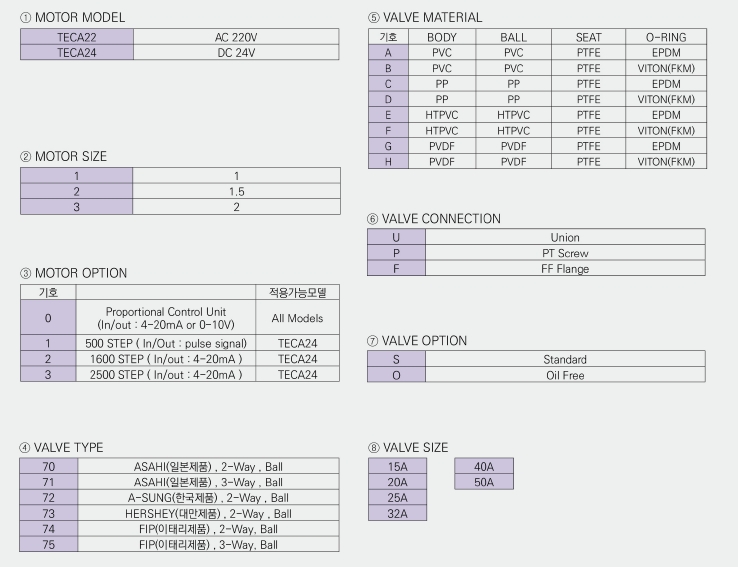 ① MOTOR MODEL

| TECA22 | AC 220V |
|---|---|
| TECA24 | DC 24V |

② MOTOR SIZE

| 1 | 1 |
|---|---|
| 2 | 1.5 |
| 3 | 2 |

③ MOTOR OPTION

| 기호 | | 적용가능모델 |
|---|---|---|
| 0 | Proportional Control Unit (In/out : 4-20mA or 0-10V) | All Models |
| 1 | 500 STEP ( In/Out : pulse signal) | TECA24 |
| 2 | 1600 STEP ( In/out : 4-20mA ) | TECA24 |
| 3 | 2500 STEP ( In/out : 4-20mA ) | TECA24 |

④ VALVE TYPE

| 70 | ASAHI(일본제품) , 2-Way , Ball |
|---|---|
| 71 | ASAHI(일본제품) , 3-Way , Ball |
| 72 | A-SUNG(한국제품) , 2-Way , Ball |
| 73 | HERSHEY(대만제품) , 2-Way , Ball |
| 74 | FIP(이태리제품) , 2-Way, Ball |
| 75 | FIP(이태리제품) , 3-Way, Ball |

⑤ VALVE MATERIAL

| 기호 | BODY | BALL | SEAT | O-RING |
|---|---|---|---|---|
| A | PVC | PVC | PTFE | EPDM |
| B | PVC | PVC | PTFE | VITON(FKM) |
| C | PP | PP | PTFE | EPDM |
| D | PP | PP | PTFE | VITON(FKM) |
| E | HTPVC | HTPVC | PTFE | EPDM |
| F | HTPVC | HTPVC | PTFE | VITON(FKM) |
| G | PVDF | PVDF | PTFE | EPDM |
| H | PVDF | PVDF | PTFE | VITON(FKM) |

⑥ VALVE CONNECTION

| U | Union |
|---|---|
| P | PT Screw |
| F | FF Flange |

⑦ VALVE OPTION

| S | Standard |
|---|---|
| O | Oil Free |

⑧ VALVE SIZE

| 15A |
|---|
| 20A |
| 25A |
| 32A |

| 40A |
|---|
| 50A |